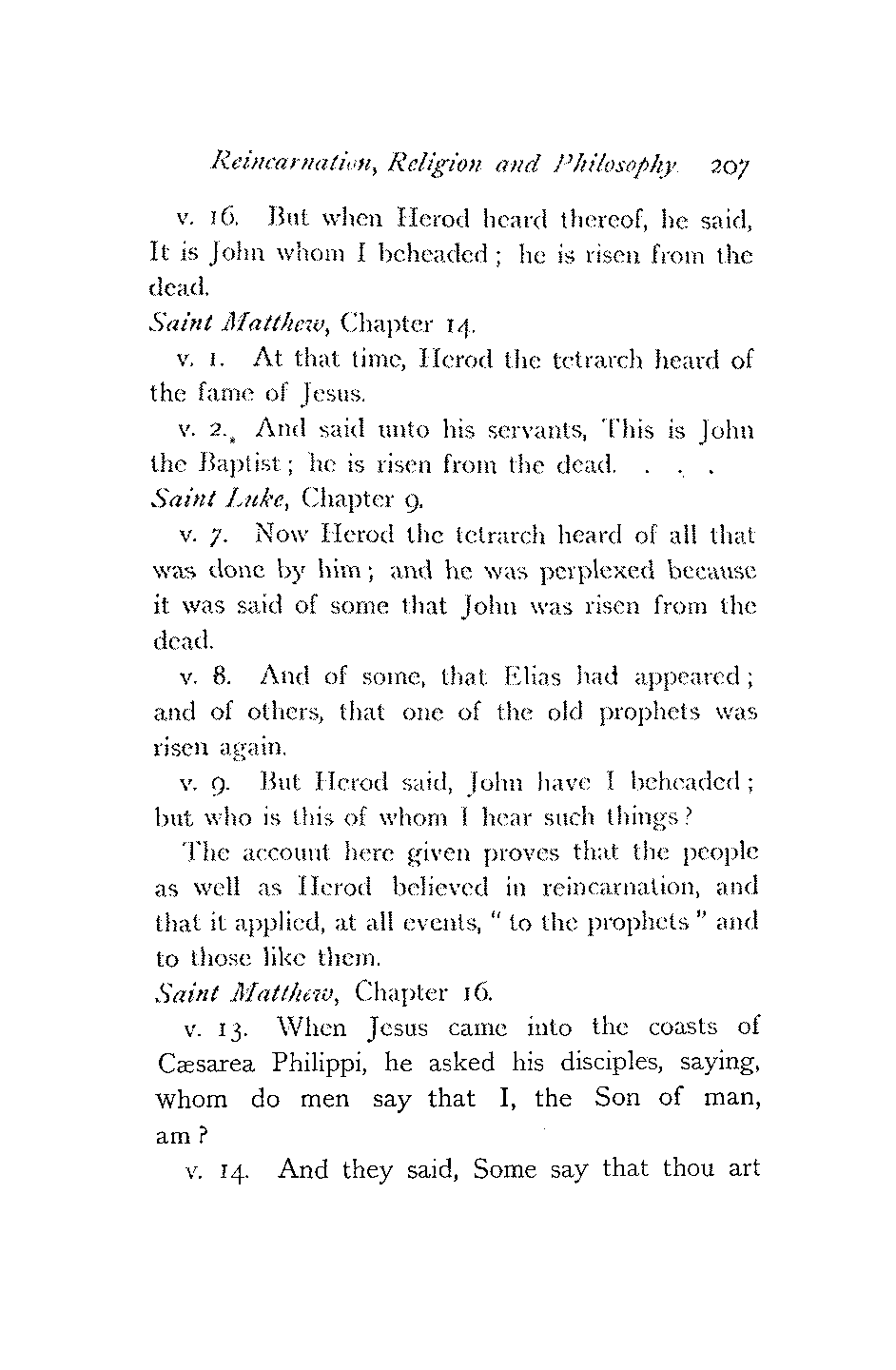 Reincarnation, Religion and Philosophy 207

v. 16. But when Herod heard thereof, he said, It is John whom I beheaded; he is risen from the dead.

Saint Matthew, Chapter 14.

v. 1. At that time, Herod the tetrarch heard of the fame of Jesus.

v. 2. And said unto his servants, This is John the Baptist; he is risen from the dead. . . .

Saint Luke, Chapter 9.

v. 7. Now Herod the tetrarch heard of all that was done by him; and he was perplexed because it was said of some that John was risen from the dead.

v. 8. And of some, that Elias had appeared; and of others, that one of the old prophets was risen again.

v. 9. But Herod said, John have I beheaded; but who is this of whom I hear such things?

The account here given proves that the people as well as Herod believed in reincarnation, and that it applied, at all events, "to the prophets" and to those like them.

Saint Matthew, Chapter 16.

v. 13. When Jesus came into the coasts of Cæsarea Philippi, he asked his disciples, saying, whom do men say that I, the Son of man, am?

v. 14. And they said, Some say that thou art